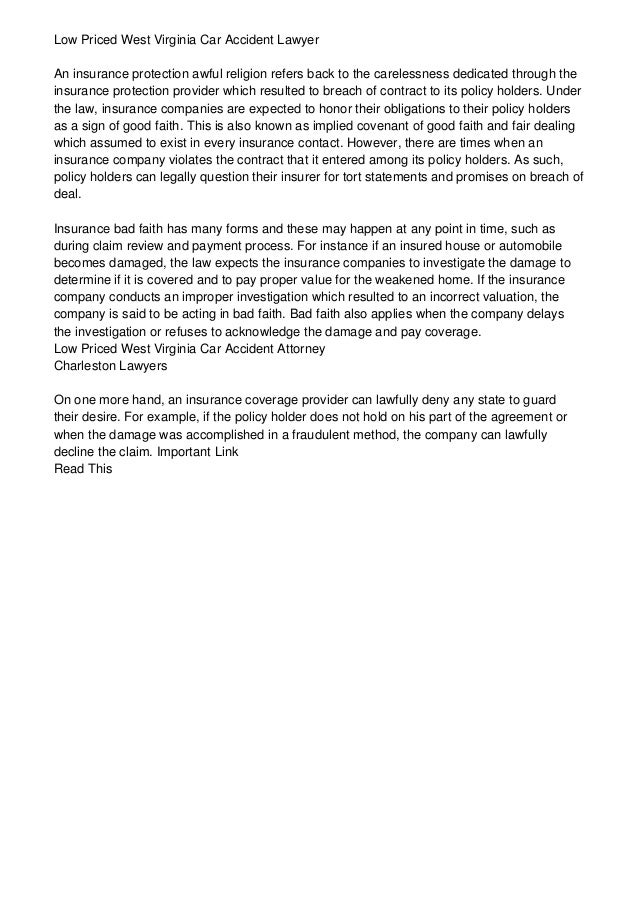 Low Priced West Virginia Car Accident Lawyer

An insurance protection awful religion refers back to the carelessness dedicated through the insurance protection provider which resulted to breach of contract to its policy holders. Under the law, insurance companies are expected to honor their obligations to their policy holders as a sign of good faith. This is also known as implied covenant of good faith and fair dealing which assumed to exist in every insurance contact. However, there are times when an insurance company violates the contract that it entered among its policy holders. As such, policy holders can legally question their insurer for tort statements and promises on breach of deal.

Insurance bad faith has many forms and these may happen at any point in time, such as during claim review and payment process. For instance if an insured house or automobile becomes damaged, the law expects the insurance companies to investigate the damage to determine if it is covered and to pay proper value for the weakened home. If the insurance company conducts an improper investigation which resulted to an incorrect valuation, the company is said to be acting in bad faith. Bad faith also applies when the company delays the investigation or refuses to acknowledge the damage and pay coverage.
Low Priced West Virginia Car Accident Attorney
Charleston Lawyers

On one more hand, an insurance coverage provider can lawfully deny any state to guard their desire. For example, if the policy holder does not hold on his part of the agreement or when the damage was accomplished in a fraudulent method, the company can lawfully decline the claim. Important Link
Read This